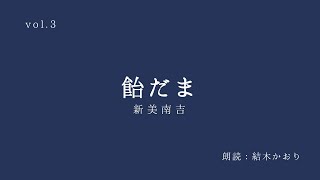 vol.3

飴だま

新美南吉

朗読：結木かおり